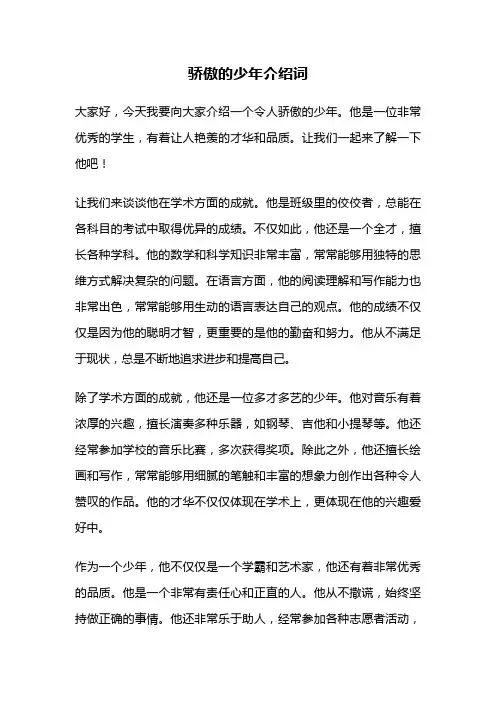 骄傲的少年介绍词

大家好，今天我要向大家介绍一个令人骄傲的少年。他是一位非常优秀的学生，有着让人艳羡的才华和品质。让我们一起来了解一下他吧！

让我们来谈谈他在学术方面的成就。他是班级里的佼佼者，总能在各科目的考试中取得优异的成绩。不仅如此，他还是一个全才，擅长各种学科。他的数学和科学知识非常丰富，常常能够用独特的思维方式解决复杂的问题。在语言方面，他的阅读理解和写作能力也非常出色，常常能够用生动的语言表达自己的观点。他的成绩不仅仅是因为他的聪明才智，更重要的是他的勤奋和努力。他从不满足于现状，总是不断地追求进步和提高自己。

除了学术方面的成就，他还是一位多才多艺的少年。他对音乐有着浓厚的兴趣，擅长演奏多种乐器，如钢琴、吉他和小提琴等。他还经常参加学校的音乐比赛，多次获得奖项。除此之外，他还擅长绘画和写作，常常能够用细腻的笔触和丰富的想象力创作出各种令人赞叹的作品。他的才华不仅仅体现在学术上，更体现在他的兴趣爱好中。

作为一个少年，他不仅仅是一个学霸和艺术家，他还有着非常优秀的品质。他是一个非常有责任心和正直的人。他从不撒谎，始终坚持做正确的事情。他还非常乐于助人，经常参加各种志愿者活动，